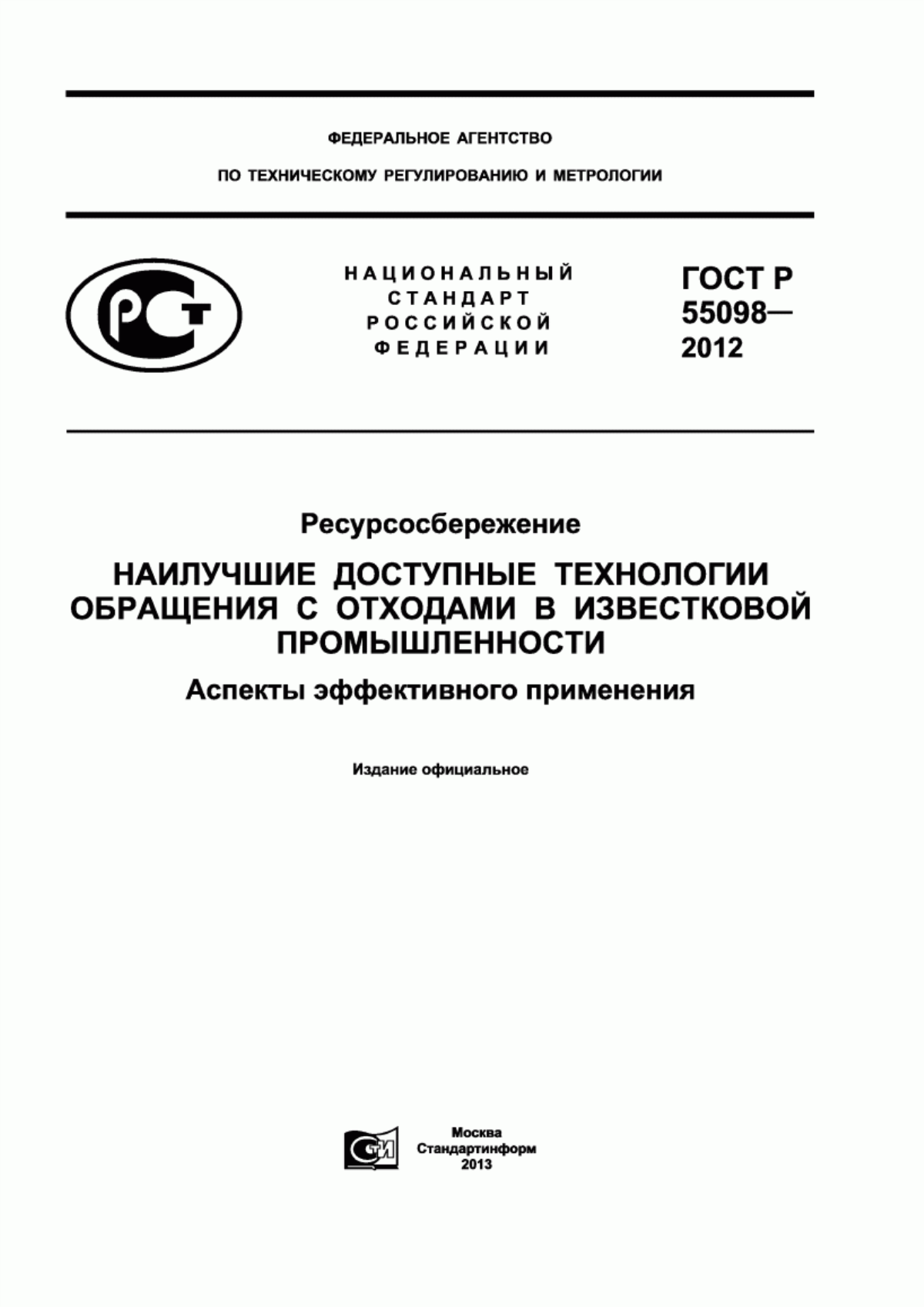 ФЕДЕРАЛЬНОЕ АГЕНТСТВО

ПО ТЕХНИЧЕСКОМУ РЕГУЛИРОВАНИЮ И МЕТРОЛОГИИ

РСТ

НАЦИОНАЛЬНЫЙ СТАНДАРТ РОССИЙСКОЙ ФЕДЕРАЦИИ

ГОСТ Р 55098— 2012

Ресурсосбережение

НАИЛУЧШИЕ ДОСТУПНЫЕ ТЕХНОЛОГИИ ОБРАЩЕНИЯ С ОТХОДАМИ В ИЗВЕСТКОВОЙ ПРОМЫШЛЕННОСТИ

Аспекты эффективного применения

Издание официальное

СТИ

Москва
Стандартинформ
2013